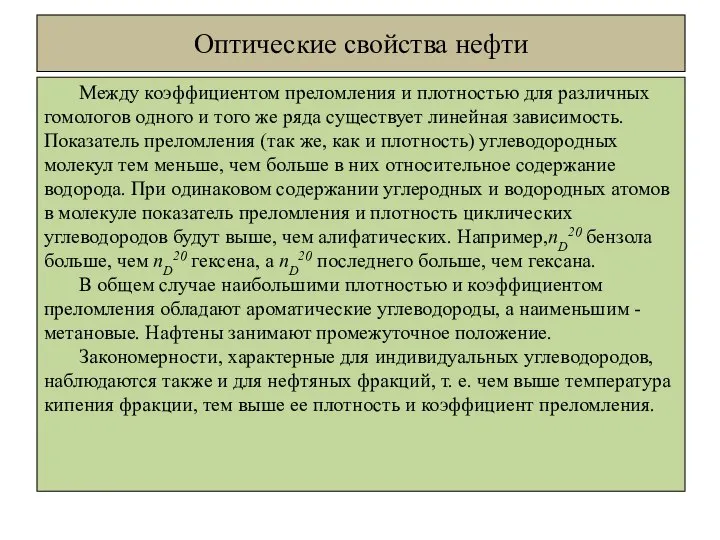 Оптические свойства нефти

Между коэффициентом преломления и плотностью для различных гомологов одного и того же ряда существует линейная зависимость. Показатель преломления (так же, как и плотность) углеводородных молекул тем меньше, чем больше в них относительное содержание водорода. При одинаковом содержании углеродных и водородных атомов в молекуле показатель преломления и плотность циклических углеводородов будут выше, чем алифатических. Например,$n_D^{20}$ бензола больше, чем $n_D^{20}$ гексена, а $n_D^{20}$ последнего больше, чем гексана.

В общем случае наибольшими плотностью и коэффициентом преломления обладают ароматические углеводороды, а наименьшим - метановые. Нафтены занимают промежуточное положение.

Закономерности, характерные для индивидуальных углеводородов, наблюдаются также и для нефтяных фракций, т. е. чем выше температура кипения фракции, тем выше ее плотность и коэффициент преломления.